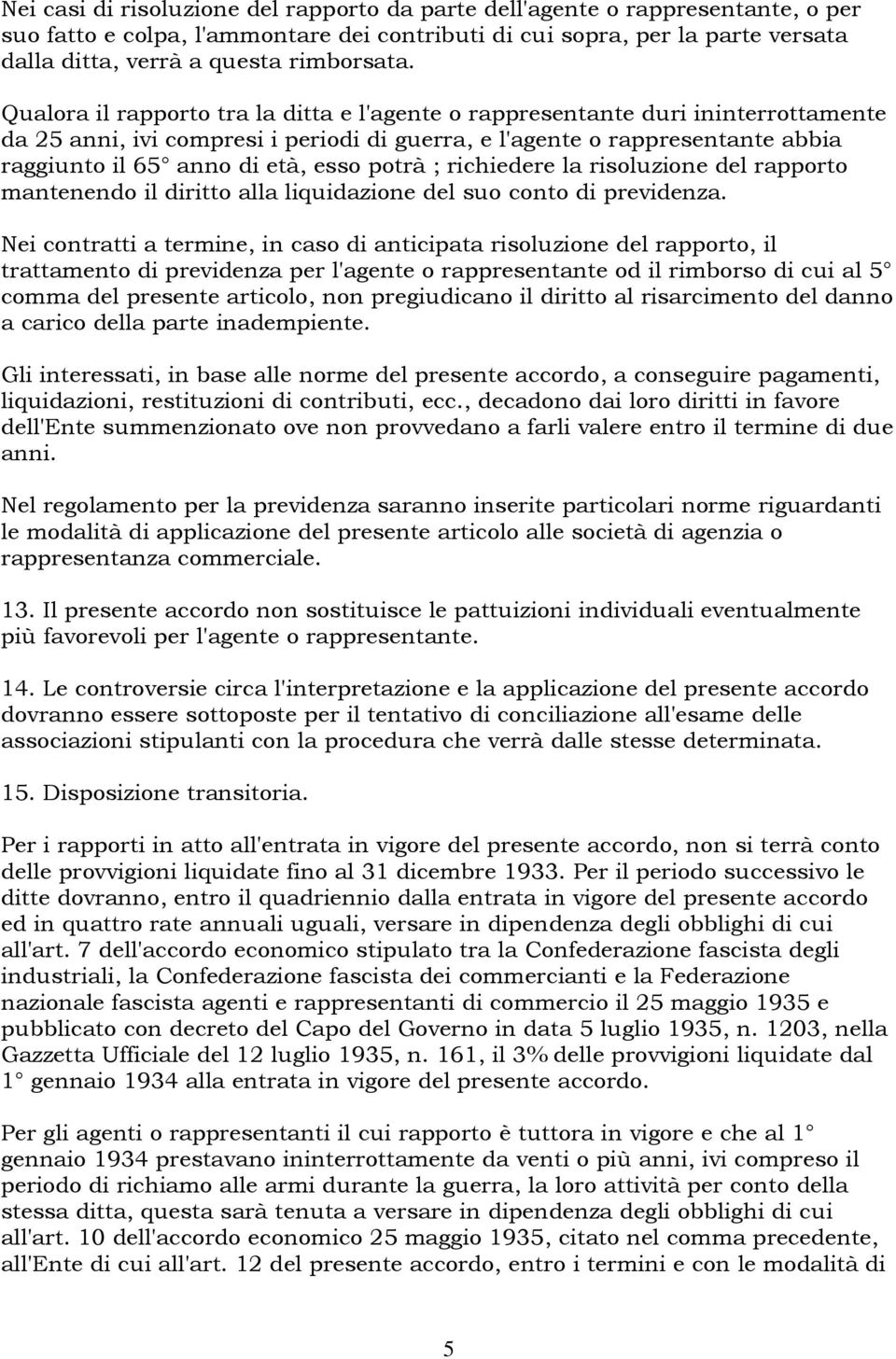 Nei casi di risoluzione del rapporto da parte dell'agente o rappresentante, o per suo fatto e colpa, l'ammontare dei contributi di cui sopra, per la parte versata dalla ditta, verrà a questa rimborsata.

Qualora il rapporto tra la ditta e l'agente o rappresentante duri ininterrottamente da 25 anni, ivi compresi i periodi di guerra, e l'agente o rappresentante abbia raggiunto il 65° anno di età, esso potrà ; richiedere la risoluzione del rapporto mantenendo il diritto alla liquidazione del suo conto di previdenza.

Nei contratti a termine, in caso di anticipata risoluzione del rapporto, il trattamento di previdenza per l'agente o rappresentante od il rimborso di cui al 5° comma del presente articolo, non pregiudicano il diritto al risarcimento del danno a carico della parte inadempiente.

Gli interessati, in base alle norme del presente accordo, a conseguire pagamenti, liquidazioni, restituzioni di contributi, ecc., decadono dai loro diritti in favore dell'Ente summenzionato ove non provvedano a farli valere entro il termine di due anni.

Nel regolamento per la previdenza saranno inserite particolari norme riguardanti le modalità di applicazione del presente articolo alle società di agenzia o rappresentanza commerciale.

13. Il presente accordo non sostituisce le pattuizioni individuali eventualmente più favorevoli per l'agente o rappresentante.

14. Le controversie circa l'interpretazione e la applicazione del presente accordo dovranno essere sottoposte per il tentativo di conciliazione all'esame delle associazioni stipulanti con la procedura che verrà dalle stesse determinata.

15. Disposizione transitoria.

Per i rapporti in atto all'entrata in vigore del presente accordo, non si terrà conto delle provvigioni liquidate fino al 31 dicembre 1933. Per il periodo successivo le ditte dovranno, entro il quadriennio dalla entrata in vigore del presente accordo ed in quattro rate annuali uguali, versare in dipendenza degli obblighi di cui all'art. 7 dell'accordo economico stipulato tra la Confederazione fascista degli industriali, la Confederazione fascista dei commercianti e la Federazione nazionale fascista agenti e rappresentanti di commercio il 25 maggio 1935 e pubblicato con decreto del Capo del Governo in data 5 luglio 1935, n. 1203, nella Gazzetta Ufficiale del 12 luglio 1935, n. 161, il 3% delle provvigioni liquidate dal 1° gennaio 1934 alla entrata in vigore del presente accordo.

Per gli agenti o rappresentanti il cui rapporto è tuttora in vigore e che al 1° gennaio 1934 prestavano ininterrottamente da venti o più anni, ivi compreso il periodo di richiamo alle armi durante la guerra, la loro attività per conto della stessa ditta, questa sarà tenuta a versare in dipendenza degli obblighi di cui all'art. 10 dell'accordo economico 25 maggio 1935, citato nel comma precedente, all'Ente di cui all'art. 12 del presente accordo, entro i termini e con le modalità di

5